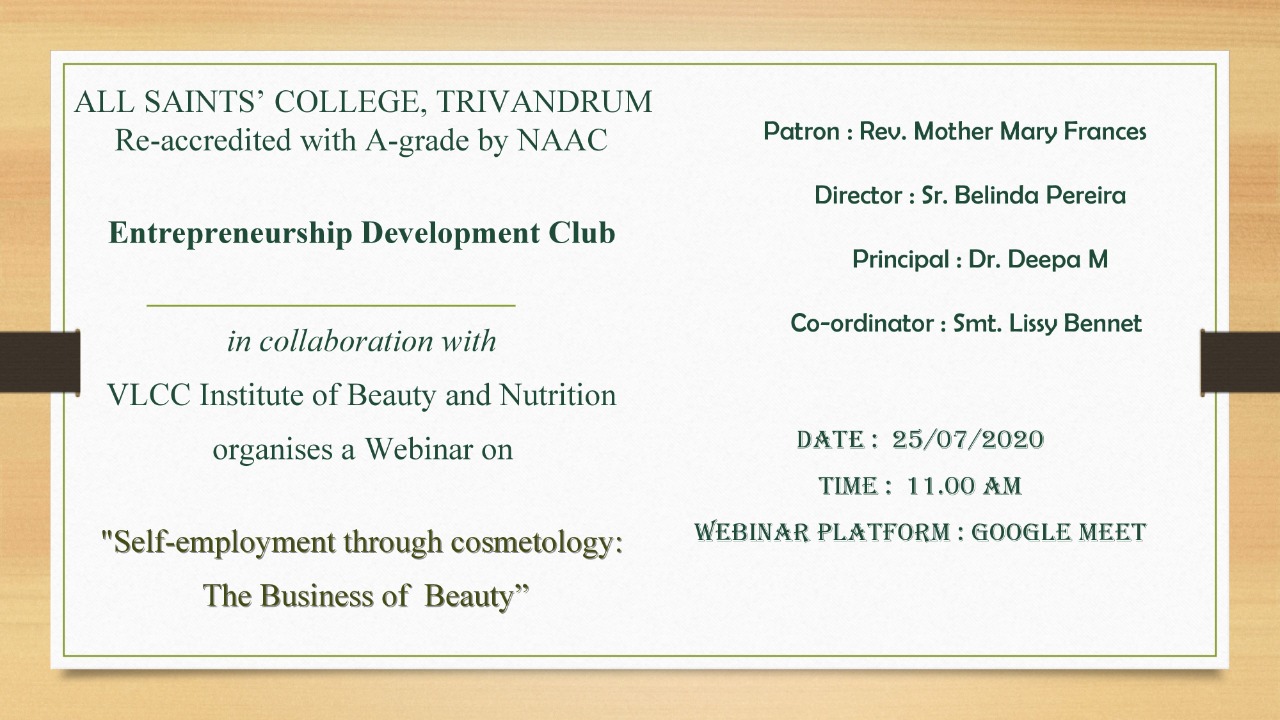 ALL SAINTS' COLLEGE, TRIVANDRUM
Re-accredited with A-grade by NAAC

Entrepreneurship Development Club

in collaboration with
VLCC Institute of Beauty and Nutrition
organises a Webinar on

"Self-employment through cosmetology: The Business of Beauty"

Patron : Rev. Mother Mary Frances

Director : Sr. Belinda Pereira

Principal : Dr. Deepa M

Co-ordinator : Smt. Lissy Bennet

DATE : 25/07/2020
TIME : 11.00 AM
WEBINAR PLATFORM : GOOGLE MEET